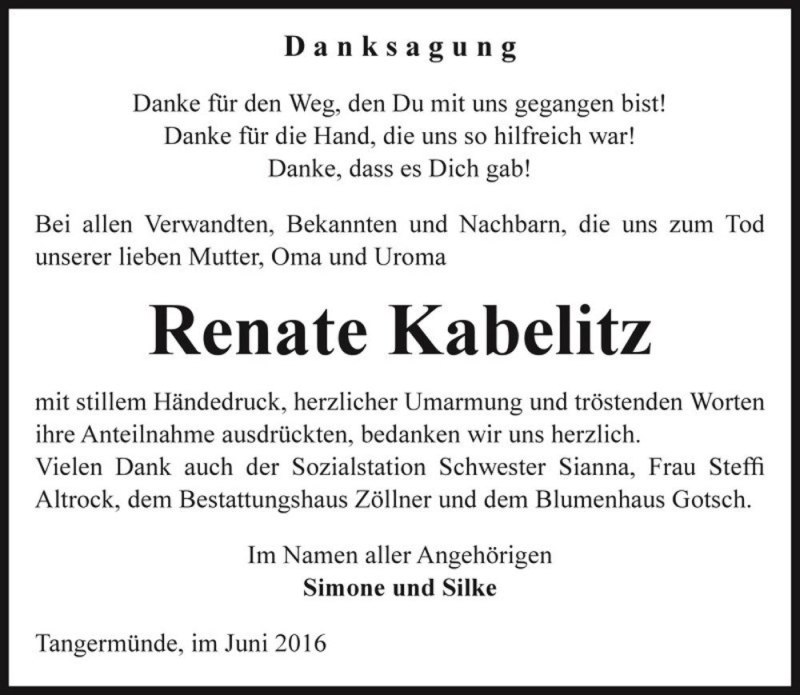 Danksagung

Danke für den Weg, den Du mit uns gegangen bist!
Danke für die Hand, die uns so hilfreich war!
Danke, dass es Dich gab!

Bei allen Verwandten, Bekannten und Nachbarn, die uns zum Tod unserer lieben Mutter, Oma und Uroma

Renate Kabelitz

mit stillem Händedruck, herzlicher Umarmung und tröstenden Worten ihre Anteilnahme ausdrückten, bedanken wir uns herzlich.
Vielen Dank auch der Sozialstation Schwester Sianna, Frau Steffi Altrock, dem Bestattungshaus Zöllner und dem Blumenhaus Gotsch.

Im Namen aller Angehörigen
Simone und Silke

Tangermünde, im Juni 2016